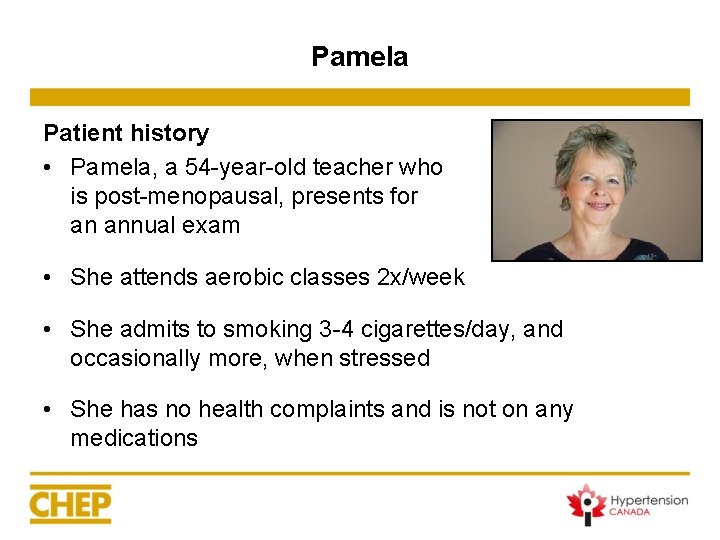 Pamela

Patient history

• Pamela, a 54-year-old teacher who is post-menopausal, presents for an annual exam

• She attends aerobic classes 2x/week

• She admits to smoking 3-4 cigarettes/day, and occasionally more, when stressed

• She has no health complaints and is not on any medications

CHEP

Hypertension CANADA